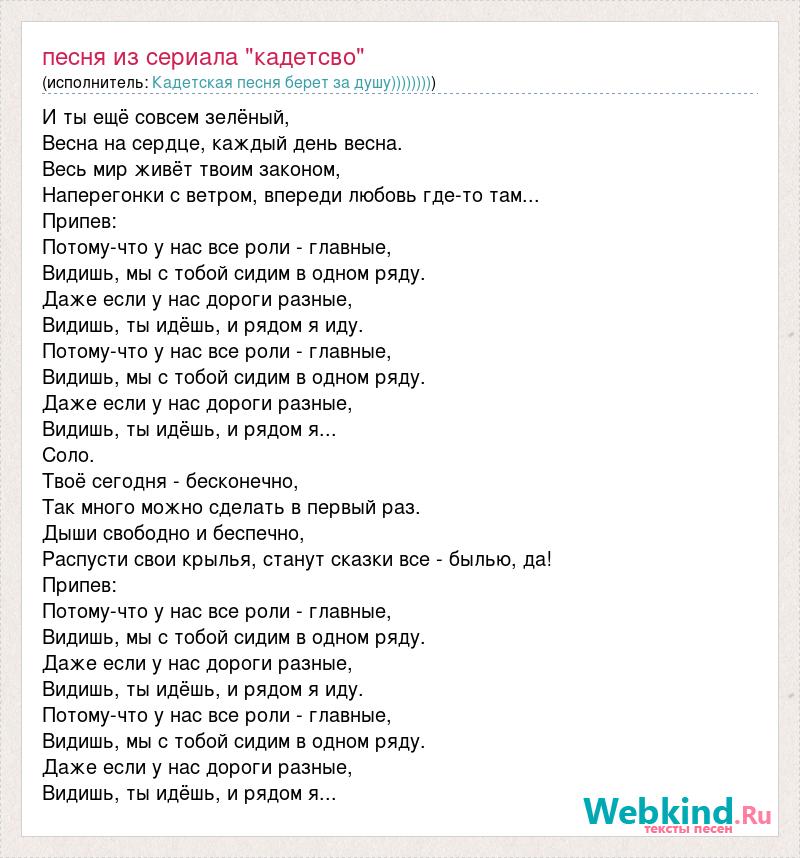 песня из сериала "кадетсво"
(исполнитель: Кадетская песня берет за душу)))))))))

И ты ещё совсем зелёный,
Весна на сердце, каждый день весна.
Весь мир живёт твоим законом,
Наперегонки с ветром, впереди любовь где-то там...
Припев:
Потому-что у нас все роли - главные,
Видишь, мы с тобой сидим в одном ряду.
Даже если у нас дороги разные,
Видишь, ты идёшь, и рядом я иду.
Потому-что у нас все роли - главные,
Видишь, мы с тобой сидим в одном ряду.
Даже если у нас дороги разные,
Видишь, ты идёшь, и рядом я...
Соло.
Твоё сегодня - бесконечно,
Так много можно сделать в первый раз.
Дыши свободно и беспечно,
Распусти свои крылья, станут сказки все - былью, да!
Припев:
Потому-что у нас все роли - главные,
Видишь, мы с тобой сидим в одном ряду.
Даже если у нас дороги разные,
Видишь, ты идёшь, и рядом я иду.
Потому-что у нас все роли - главные,
Видишь, мы с тобой сидим в одном ряду.
Даже если у нас дороги разные,
Видишь, ты идёшь, и рядом я...

Webkind.Ru
тексты песен